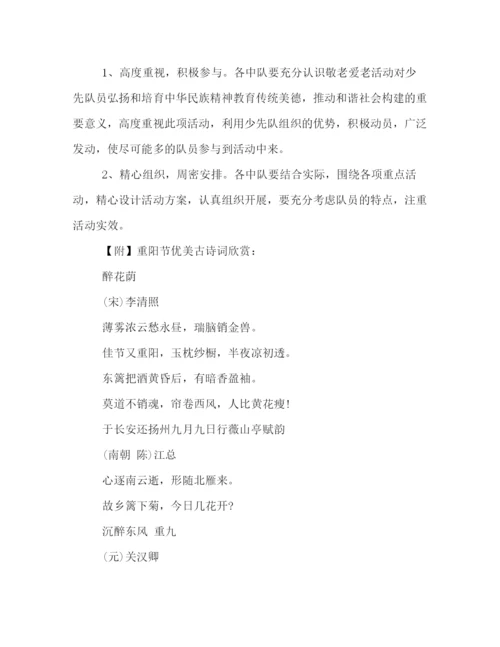 1、高度重视，积极参与。各中队要充分认识敬老爱老活动对少先队员弘扬和培育中华民族精神教育传统美德，推动和谐社会构建的重要意义，高度重视此项活动，利用少先队组织的优势，积极动员，广泛发动，使尽可能多的队员参与到活动中来。

2、精心组织，周密安排。各中队要结合实际，围绕各项重点活动，精心设计活动方案，认真组织开展，要充分考虑队员的特点，注重活动实效。

【附】重阳节优美古诗词欣赏：

醉花荫

(宋)李清照

薄雾浓云愁永昼，瑞脑销金兽。

佳节又重阳，玉枕纱橱，半夜凉初透。

东篱把酒黄昏后，有暗香盈袖。

莫道不销魂，帘卷西风，人比黄花瘦！

于长安还扬州九月九日行薇山亭赋韵

(南朝 陈)江总

心逐南云逝，形随北雁来。

故乡篱下菊，今日几花开？

沉醉东风 重九

(元)关汉卿